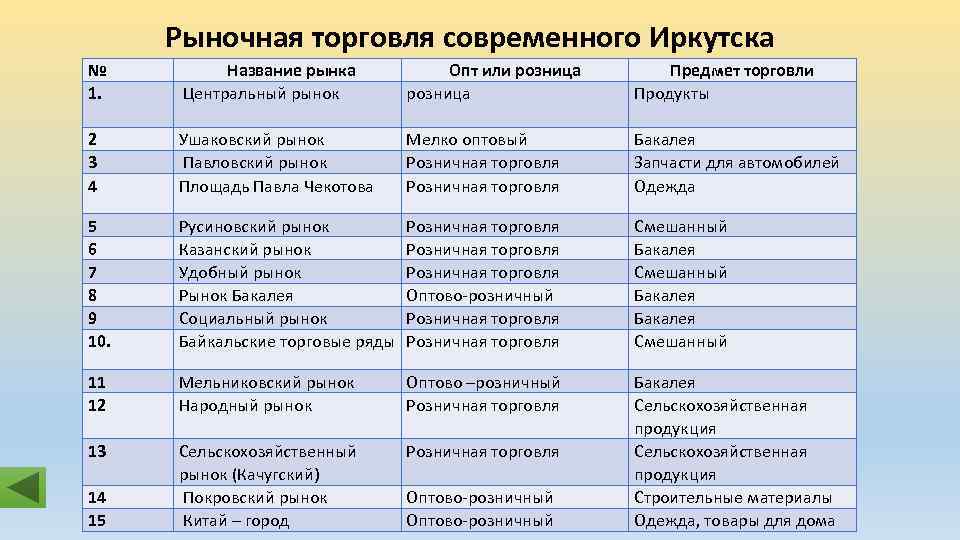 Рыночная торговля современного Иркутска

| № | Название рынка | Опт или розница | Предмет торговли |
|---|---|---|---|
| 1. | Центральный рынок | розница | Продукты |
| 2 | Ушаковский рынок | Мелко оптовый | Бакалея |
| 3 | Павловский рынок | Розничная торговля | Запчасти для автомобилей |
| 4 | Площадь Павла Чекотова | Розничная торговля | Одежда |
| 5 | Русиновский рынок | Розничная торговля | Смешанный |
| 6 | Казанский рынок | Розничная торговля | Бакалея |
| 7 | Удобный рынок | Розничная торговля | Смешанный |
| 8 | Рынок Бакалея | Оптово-розничный | Бакалея |
| 9 | Социальный рынок | Розничная торговля | Бакалея |
| 10. | Байкальские торговые ряды | Розничная торговля | Смешанный |
| 11 | Мельниковский рынок | Оптово –розничный | Бакалея |
| 12 | Народный рынок | Розничная торговля | Сельскохозяйственная продукция |
| 13 | Сельскохозяйственный рынок (Качугский) | Розничная торговля | Сельскохозяйственная продукция |
| 14 | Покровский рынок | Оптово-розничный | Строительные материалы |
| 15 | Китай – город | Оптово-розничный | Одежда, товары для дома |